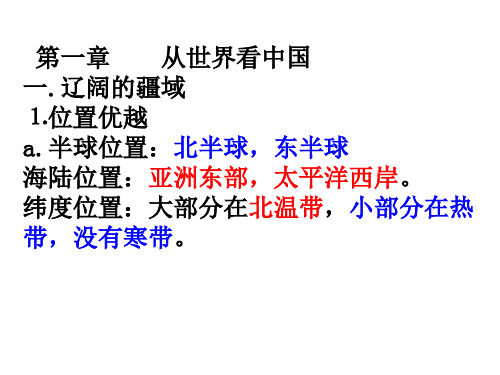 第一章　　从世界看中国
一. 辽阔的疆域
1.位置优越
a. 半球位置：北半球，东半球
海陆位置：亚洲东部，太平洋西岸。
纬度位置：大部分在北温带，小部分在热带，没有寒带。